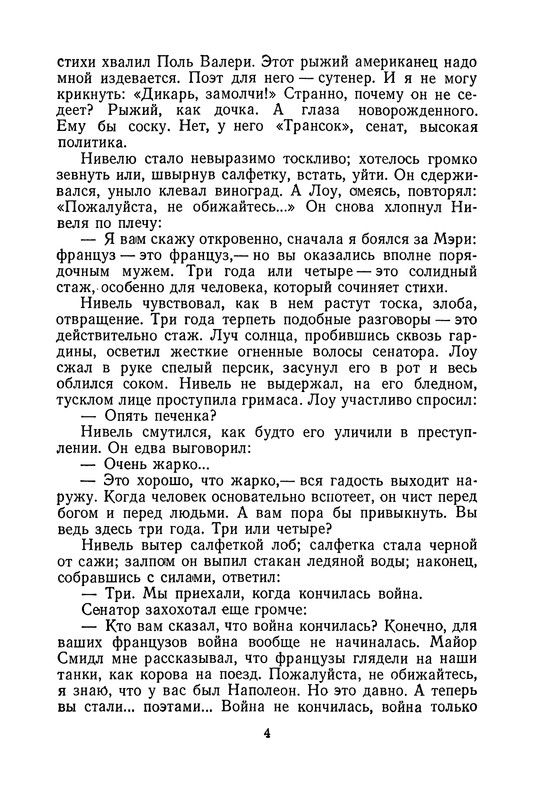 стихи хвалил Поль Валери. Этот рыжий американец надо мной издевается. Поэт для него — сутенер. И я не могу крикнуть: «Дикарь, замолчи!» Странно, почему он не седеет? Рыжий, как дочка. А глаза новорожденного. Ему бы соску. Нет, у него «Трансок», сенат, высокая политика.

Нивелю стало невыразимо тоскливо; хотелось громко зевнуть или, швырнув салфетку, встать, уйти. Он сдерживался, уныло клевал виноград. А Лоу, смеясь, повторял: «Пожалуйста, не обижайтесь...» Он снова хлопнул Нивеля по плечу:

— Я вам скажу откровенно, сначала я боялся за Мэри: француз — это француз,— но вы оказались вполне порядочным мужем. Три года или четыре — это солидный стаж, особенно для человека, который сочиняет стихи.

Нивель чувствовал, как в нем растут тоска, злоба, отвращение. Три года терпеть подобные разговоры — это действительно стаж. Луч солнца, пробившись сквозь гардины, осветил жесткие огненные волосы сенатора. Лоу сжал в руке спелый персик, засунул его в рот и весь облился соком. Нивель не выдержал, на его бледном, тусклом лице проступила гримаса. Лоу участливо спросил:

— Опять печенка?

Нивель смутился, как будто его уличили в преступлении. Он едва выговорил:

— Очень жарко...

— Это хорошо, что жарко,— вся гадость выходит наружу. Когда человек основательно вспотеет, он чист перед богом и перед людьми. А вам пора бы привыкнуть. Вы ведь здесь три года. Три или четыре?

Нивель вытер салфеткой лоб; салфетка стала черной от сажи; залпом он выпил стакан ледяной воды; наконец, собравшись с силами, ответил:

— Три. Мы приехали, когда кончилась война.

Сенатор захохотал еще громче:

— Кто вам сказал, что война кончилась? Конечно, для ваших французов война вообще не начиналась. Майор Смидл мне рассказывал, что французы глядели на наши танки, как корова на поезд. Пожалуйста, не обижайтесь, я знаю, что у вас был Наполеон. Но это давно. А теперь вы стали... поэтами... Война не кончилась, война только

4